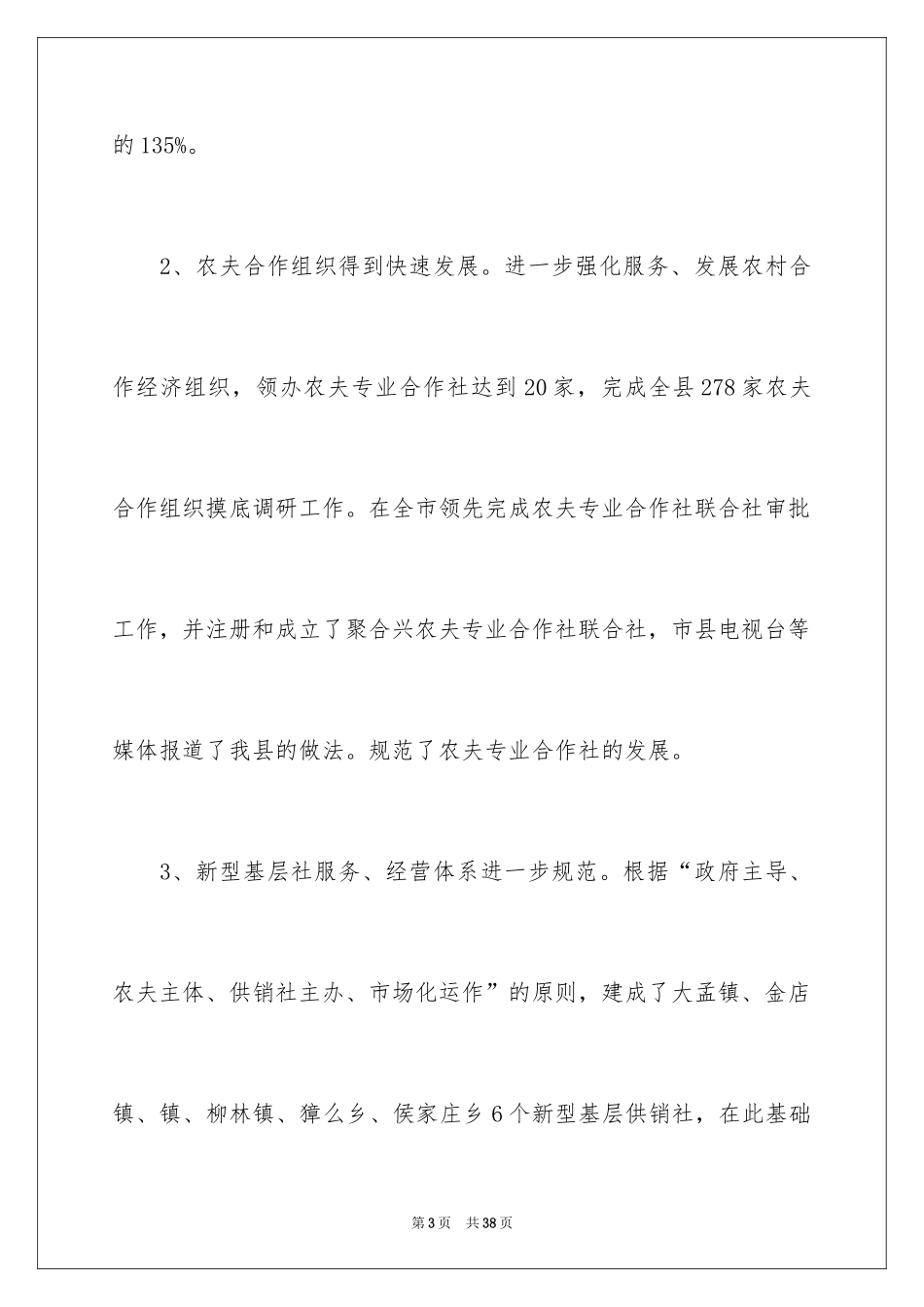 的 135%。

2、农夫合作组织得到快速发展。进一步强化服务、发展农村合作经济组织，领办农夫专业合作社达到 20 家，完成全县 278 家农夫合作组织摸底调研工作。在全市领先完成农夫专业合作社联合社审批工作，并注册和成立了聚合兴农夫专业合作社联合社，市县电视台等媒体报道了我县的做法。规范了农夫专业合作社的发展。

3、新型基层社服务、经营体系进一步规范。根据“政府主导、农夫主体、供销社主办、市场化运作”的原则，建成了大孟镇、金店镇、镇、柳林镇、獐么乡、侯家庄乡 6 个新型基层供销社，在此基础

第 3 页 共 38 页